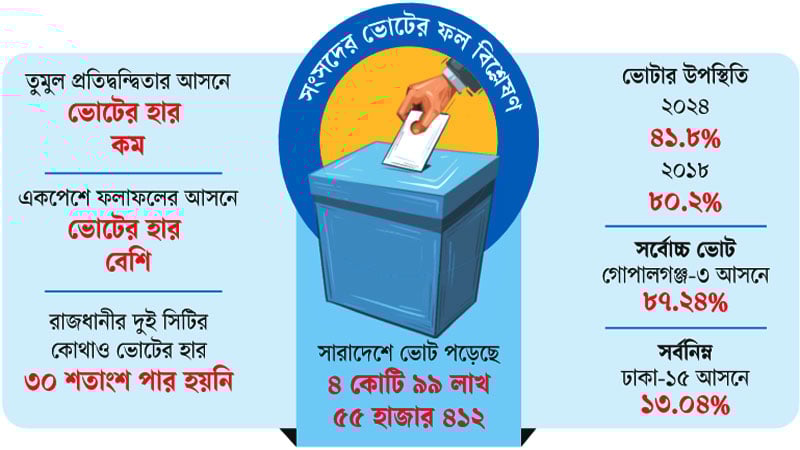 সংসদের ভোটের ফল বিশ্লেষণ

তুমুল প্রতিদ্বন্দ্বিতার আসনে
ভোটের হার
কম

একপেশে ফলাফলের আসনে
ভোটের হার
বেশি

রাজধানীর দুই সিটির
কোথাও ভোটের হার
৩০ শতাংশ পার হয়নি

সারাদেশে ভোট পড়েছে
৪ কোটি ৯৯ লাখ
৫৫ হাজার ৪১২

ভোটার উপস্থিতি
২০২৪
৪১.৮%
২০১৮
৮০.২%

সর্বোচ্চ ভোট
গোপালগঞ্জ-৩ আসনে
৮৭.২৪%

সর্বনিম্ন
ঢাকা-১৫ আসনে
১৩.০৪%